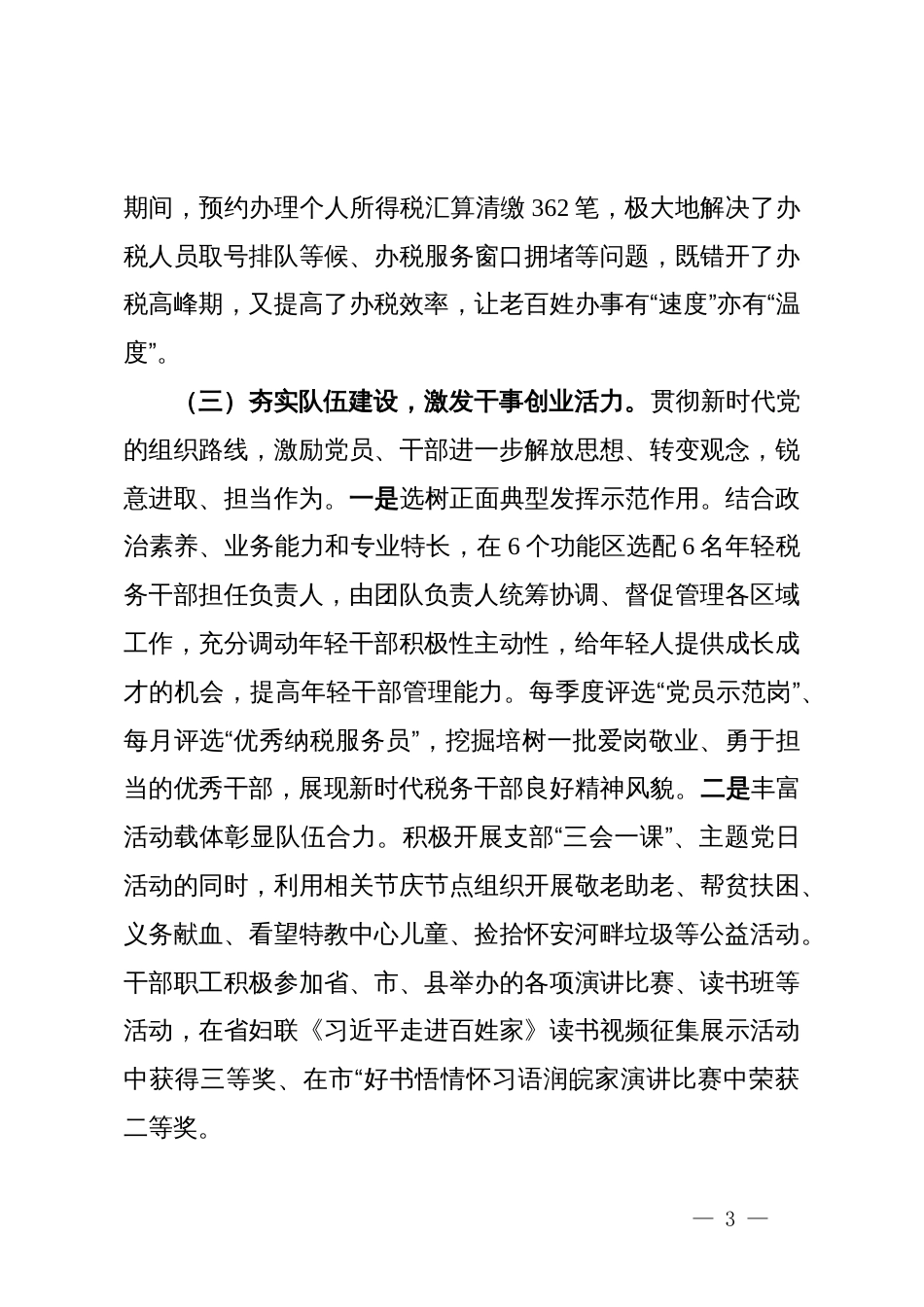 期间，预约办理个人所得税汇算清缴 362 笔，极大地解决了办税人员取号排队等候、办税服务窗口拥堵等问题，既错开了办税高峰期，又提高了办税效率，让老百姓办事有“速度”亦有“温度”。

（三）夯实队伍建设，激发干事创业活力。贯彻新时代党的组织路线，激励党员、干部进一步解放思想、转变观念，锐意进取、担当作为。一是选树正面典型发挥示范作用。结合政治素养、业务能力和专业特长，在 6 个功能区选配 6 名年轻税务干部担任负责人，由团队负责人统筹协调、督促管理各区域工作，充分调动年轻干部积极性主动性，给年轻人提供成长成才的机会，提高年轻干部管理能力。每季度评选“党员示范岗”、每月评选“优秀纳税服务员”，挖掘培树一批爱岗敬业、勇于担当的优秀干部，展现新时代税务干部良好精神风貌。二是丰富活动载体彰显队伍合力。积极开展支部“三会一课”、主题党日活动的同时，利用相关节庆节点组织开展敬老助老、帮贫扶困、义务献血、看望特教中心儿童、捡拾怀安河畔垃圾等公益活动。干部职工积极参加省、市、县举办的各项演讲比赛、读书班等活动，在省妇联《习近平走进百姓家》读书视频征集展示活动中获得三等奖、在市“好书悟情怀习语润皖家演讲比赛中荣获二等奖。

— 3 —